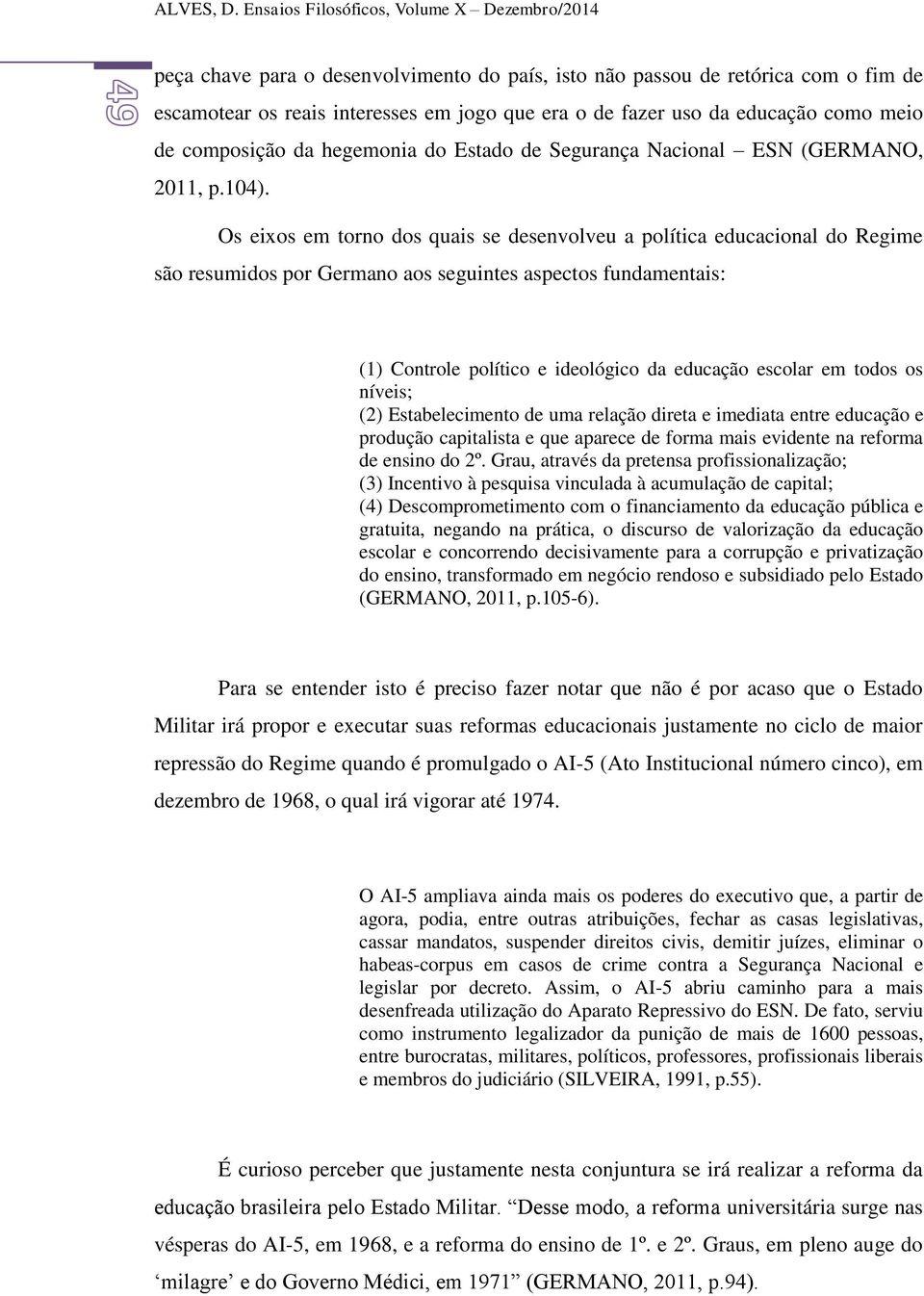 ALVES, D. Ensaios Filosóficos, Volume X – Dezembro/2014

49

peça chave para o desenvolvimento do país, isto não passou de retórica com o fim de escamotear os reais interesses em jogo que era o de fazer uso da educação como meio de composição da hegemonia do Estado de Segurança Nacional – ESN (GERMANO, 2011, p.104).

Os eixos em torno dos quais se desenvolveu a política educacional do Regime são resumidos por Germano aos seguintes aspectos fundamentais:

(1) Controle político e ideológico da educação escolar em todos os níveis;
(2) Estabelecimento de uma relação direta e imediata entre educação e produção capitalista e que aparece de forma mais evidente na reforma de ensino do 2º. Grau, através da pretensa profissionalização;
(3) Incentivo à pesquisa vinculada à acumulação de capital;
(4) Descomprometimento com o financiamento da educação pública e gratuita, negando na prática, o discurso de valorização da educação escolar e concorrendo decisivamente para a corrupção e privatização do ensino, transformado em negócio rendoso e subsidiado pelo Estado (GERMANO, 2011, p.105-6).

Para se entender isto é preciso fazer notar que não é por acaso que o Estado Militar irá propor e executar suas reformas educacionais justamente no ciclo de maior repressão do Regime quando é promulgado o AI-5 (Ato Institucional número cinco), em dezembro de 1968, o qual irá vigorar até 1974.

O AI-5 ampliava ainda mais os poderes do executivo que, a partir de agora, podia, entre outras atribuições, fechar as casas legislativas, cassar mandatos, suspender direitos civis, demitir juízes, eliminar o habeas-corpus em casos de crime contra a Segurança Nacional e legislar por decreto. Assim, o AI-5 abriu caminho para a mais desenfreada utilização do Aparato Repressivo do ESN. De fato, serviu como instrumento legalizador da punição de mais de 1600 pessoas, entre burocratas, militares, políticos, professores, profissionais liberais e membros do judiciário (SILVEIRA, 1991, p.55).

É curioso perceber que justamente nesta conjuntura se irá realizar a reforma da educação brasileira pelo Estado Militar. “Desse modo, a reforma universitária surge nas vésperas do AI-5, em 1968, e a reforma do ensino de 1º. e 2º. Graus, em pleno auge do ‘milagre’ e do Governo Médici, em 1971” (GERMANO, 2011, p.94).